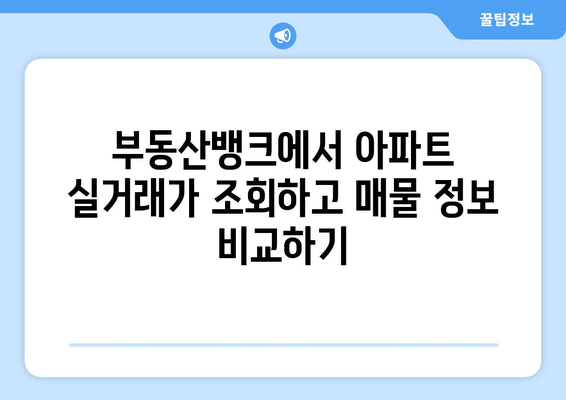 꿀팁정보

부동산뱅크에서 아파트 실거래가 조회하고 매물 정보 비교하기